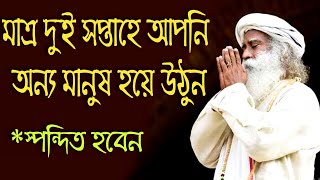 মাত্র দুই সপ্তাহে আপনি অন্য মানুষ হয়ে উঠুন

*স্পন্দিত হবেন